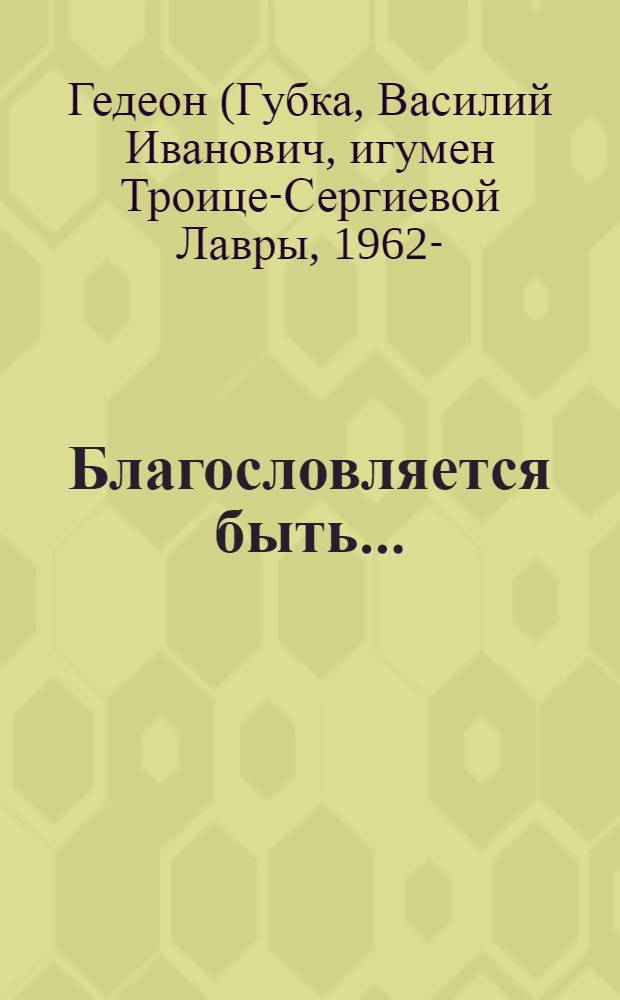 Гедеон (Губка, Василий Иванович, игумен Троице-Сергиевой Лавры, 1962-

Благословляется быть...